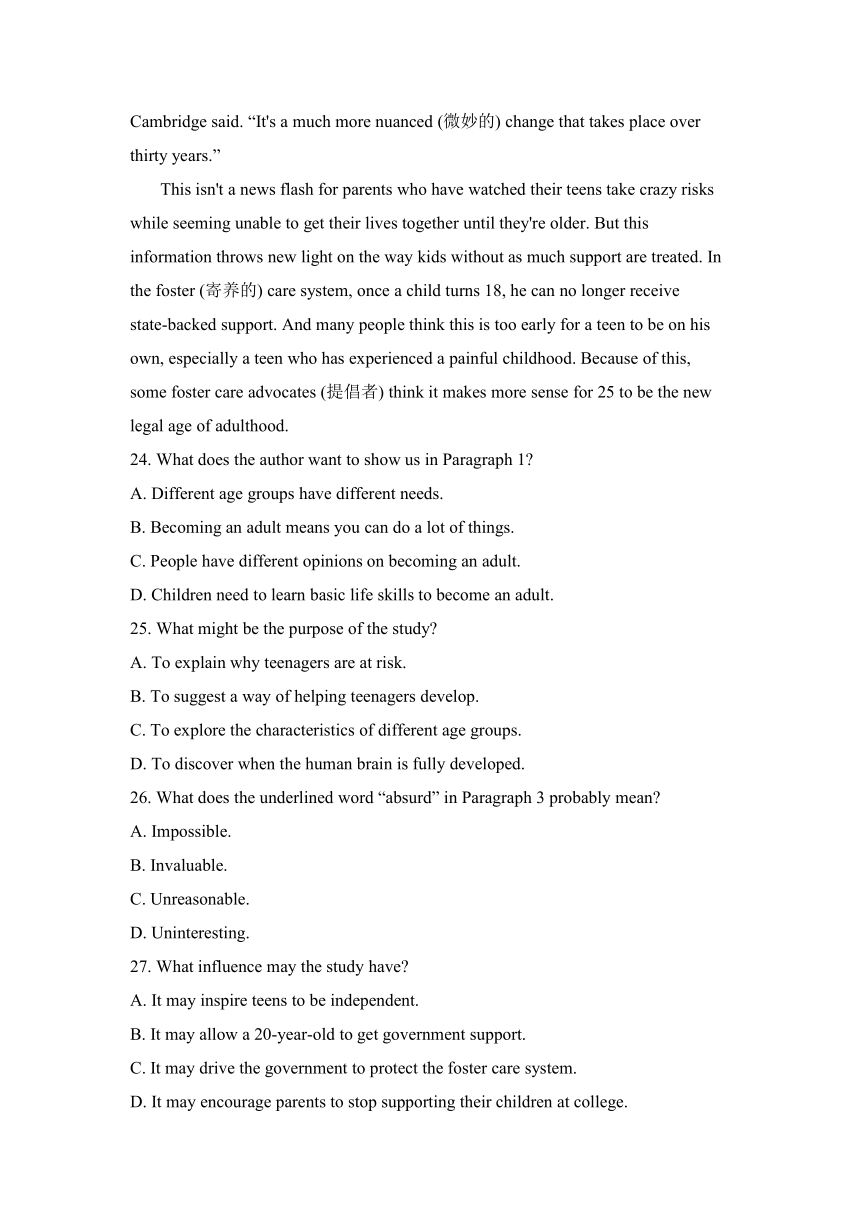 Cambridge said. “It's a much more nuanced (微妙的) change that takes place over thirty years.”

This isn't a news flash for parents who have watched their teens take crazy risks while seeming unable to get their lives together until they're older. But this information throws new light on the way kids without as much support are treated. In the foster (寄养的) care system, once a child turns 18, he can no longer receive state-backed support. And many people think this is too early for a teen to be on his own, especially a teen who has experienced a painful childhood. Because of this, some foster care advocates (提倡者) think it makes more sense for 25 to be the new legal age of adulthood.

24. What does the author want to show us in Paragraph 1?
A. Different age groups have different needs.
B. Becoming an adult means you can do a lot of things.
C. People have different opinions on becoming an adult.
D. Children need to learn basic life skills to become an adult.
25. What might be the purpose of the study?
A. To explain why teenagers are at risk.
B. To suggest a way of helping teenagers develop.
C. To explore the characteristics of different age groups.
D. To discover when the human brain is fully developed.
26. What does the underlined word “absurd” in Paragraph 3 probably mean?
A. Impossible.
B. Invaluable.
C. Unreasonable.
D. Uninteresting.
27. What influence may the study have?
A. It may inspire teens to be independent.
B. It may allow a 20-year-old to get government support.
C. It may drive the government to protect the foster care system.
D. It may encourage parents to stop supporting their children at college.